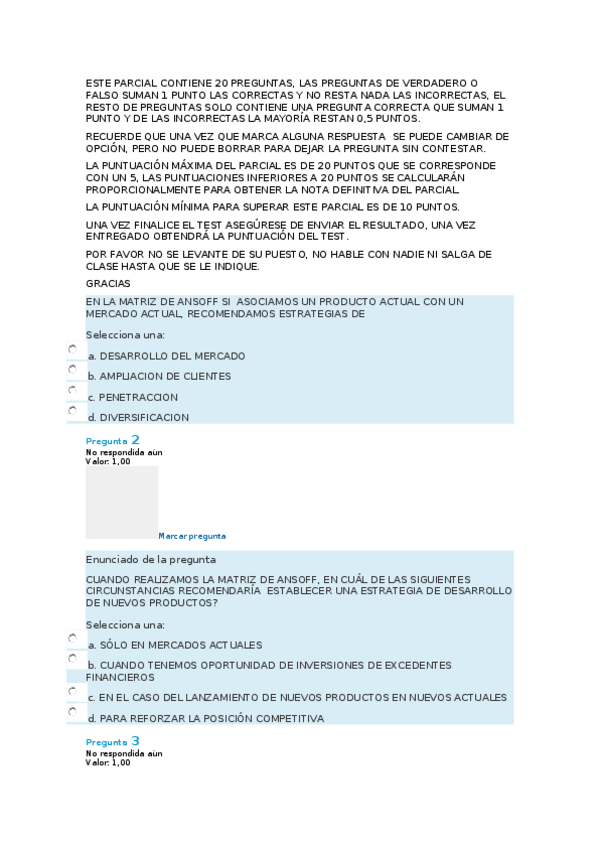 ESTE PARCIAL CONTIENE 20 PREGUNTAS, LAS PREGUNTAS DE VERDADERO O FALSO SUMAN 1 PUNTO LAS CORRECTAS Y NO RESTA NADA LAS INCORRECTAS, EL RESTO DE PREGUNTAS SOLO CONTIENE UNA PREGUNTA CORRECTA QUE SUMAN 1 PUNTO Y DE LAS INCORRECTAS LA MAYORÍA RESTAN 0,5 PUNTOS.

RECUERDE QUE UNA VEZ QUE MARCA ALGUNA RESPUESTA SE PUEDE CAMBIAR DE OPCIÓN, PERO NO PUEDE BORRAR PARA DEJAR LA PREGUNTA SIN CONTESTAR.

LA PUNTUACIÓN MÁXIMA DEL PARCIAL ES DE 20 PUNTOS QUE SE CORRESPONDE CON UN 5, LAS PUNTUACIONES INFERIORES A 20 PUNTOS SE CALCULARÁN PROPORCIONALMENTE PARA OBTENER LA NOTA DEFINITIVA DEL PARCIAL.

LA PUNTUACIÓN MÍNIMA PARA SUPERAR ESTE PARCIAL ES DE 10 PUNTOS.

UNA VEZ FINALICE EL TEST ASEGÚRESE DE ENVIAR EL RESULTADO, UNA VEZ ENTREGADO OBTENDRÁ LA PUNTUACIÓN DEL TEST.

POR FAVOR NO SE LEVANTE DE SU PUESTO, NO HABLE CON NADIE NI SALGA DE CLASE HASTA QUE SE LE INDIQUE.

GRACIAS

EN LA MATRIZ DE ANSOFF SI ASOCIAMOS UN PRODUCTO ACTUAL CON UN MERCADO ACTUAL, RECOMENDAMOS ESTRATEGIAS DE

Selecciona una:

a. DESARROLLO DEL MERCADO

b. AMPLIACION DE CLIENTES

c. PENETRACCION

d. DIVERSIFICACION

Pregunta 2
No respondida aún
Valor: 1,00

Marcar pregunta

Enunciado de la pregunta

CUANDO REALIZAMOS LA MATRIZ DE ANSOFF, EN CUÁL DE LAS SIGUIENTES CIRCUNSTANCIAS RECOMENDARÍA ESTABLECER UNA ESTRATEGIA DE DESARROLLO DE NUEVOS PRODUCTOS?

Selecciona una:

a. SÓLO EN MERCADOS ACTUALES

b. CUANDO TENEMOS OPORTUNIDAD DE INVERSIONES DE EXCEDENTES FINANCIEROS

c. EN EL CASO DEL LANZAMIENTO DE NUEVOS PRODUCTOS EN NUEVOS ACTUALES

d. PARA REFORZAR LA POSICIÓN COMPETITIVA

Pregunta 3
No respondida aún
Valor: 1,00